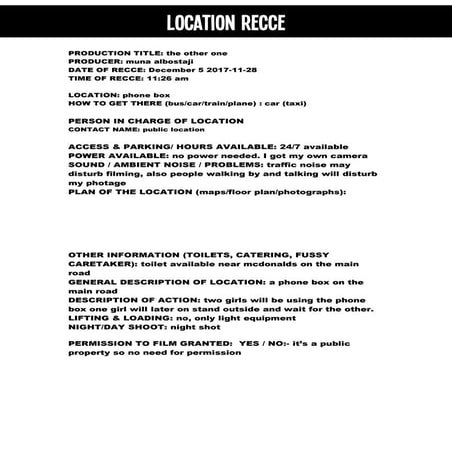 LOCATION RECCE

PRODUCTION TITLE: the other one
PRODUCER: muna albostaji
DATE OF RECCE: December 5 2017-11-28
TIME OF RECCE: 11:26 am

LOCATION: phone box
HOW TO GET THERE (bus/car/train/plane) : car (taxi)

PERSON IN CHARGE OF LOCATION
CONTACT NAME: public location

ACCESS & PARKING/ HOURS AVAILABLE: 24/7 available
POWER AVAILABLE: no power needed. I got my own camera
SOUND / AMBIENT NOISE / PROBLEMS: traffic noise may disturb filming, also people walking by and talking will disturb my photage
PLAN OF THE LOCATION (maps/floor plan/photographs):

OTHER INFORMATION (TOILETS, CATERING, FUSSY CARETAKER): toilet available near mcdonalds on the main road
GENERAL DESCRIPTION OF LOCATION: a phone box on the main road
DESCRIPTION OF ACTION: two girls will be using the phone box one girl will later on stand outside and wait for the other.
LIFTING & LOADING: no, only light equipment
NIGHT/DAY SHOOT: night shot

PERMISSION TO FILM GRANTED: YES / NO:- it's a public property so no need for permission